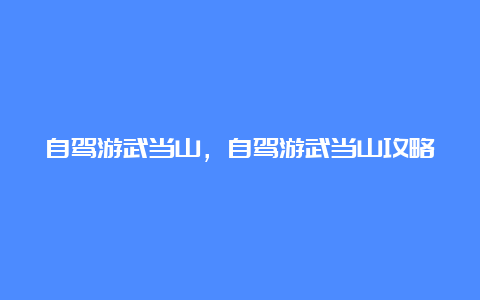 自驾游武当山，自驾游武当山攻略